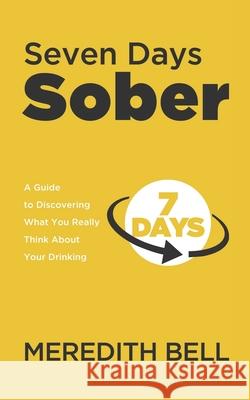 Seven Days
Sober

A Guide to Discovering What You Really Think About Your Drinking

7 DAYS

MEREDITH BELL

Kraina Książek